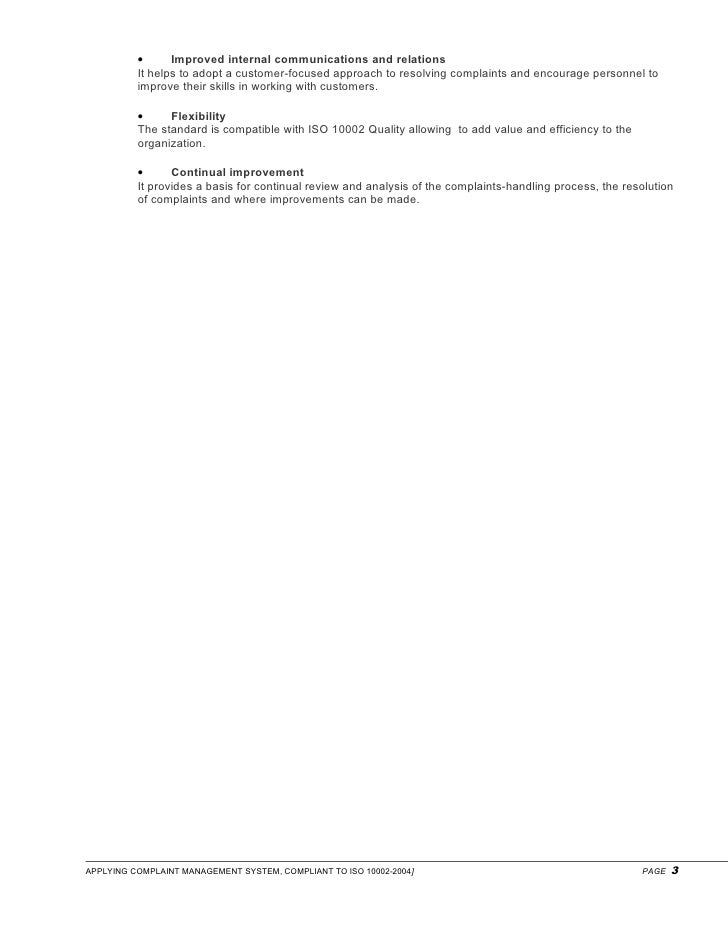 • Improved internal communications and relations
It helps to adopt a customer-focused approach to resolving complaints and encourage personnel to improve their skills in working with customers.

• Flexibility
The standard is compatible with ISO 10002 Quality allowing to add value and efficiency to the organization.

• Continual improvement
It provides a basis for continual review and analysis of the complaints-handling process, the resolution of complaints and where improvements can be made.

APPLYING COMPLAINT MANAGEMENT SYSTEM, COMPLIANT TO ISO 10002-2004] PAGE 3